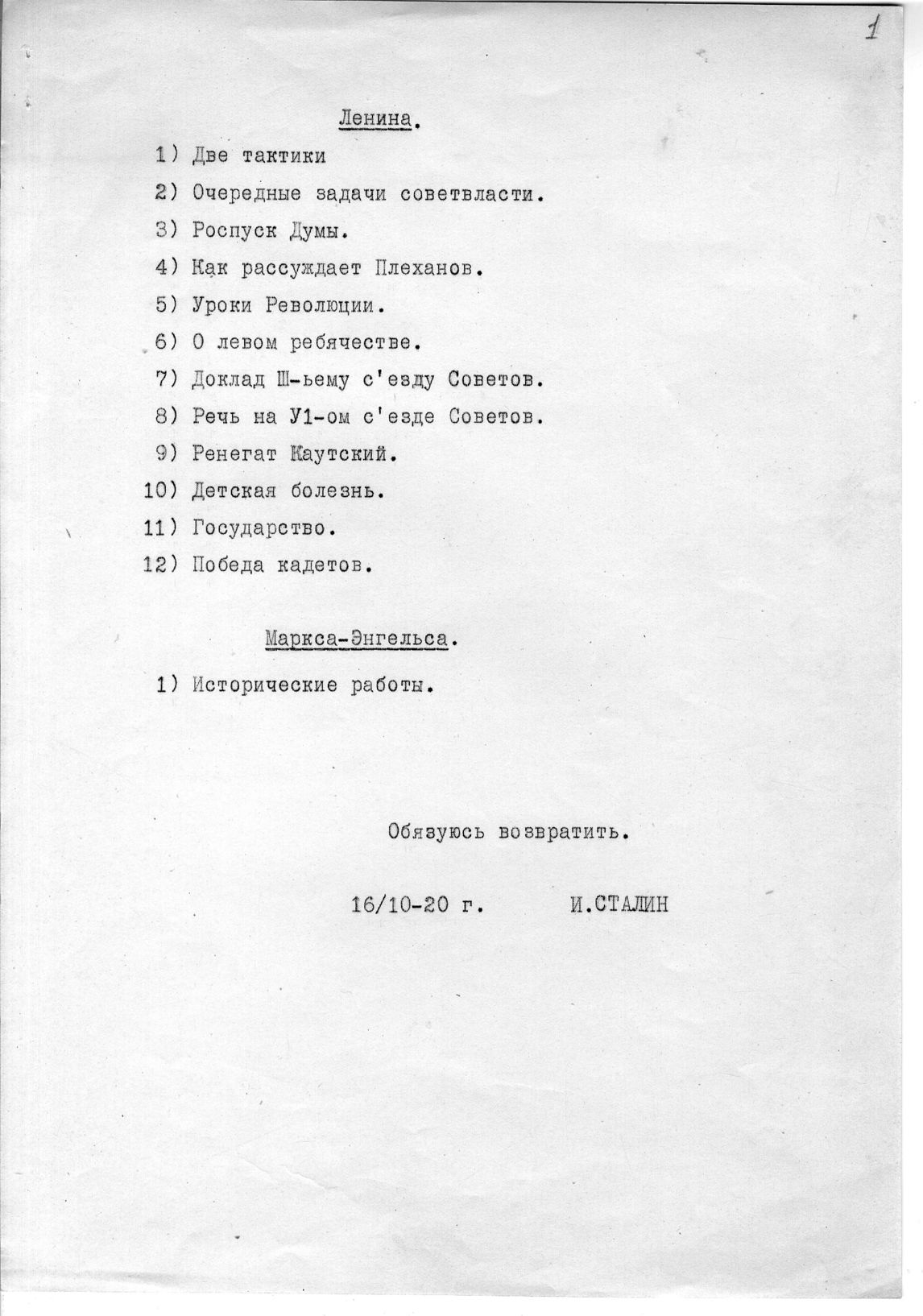 1

Ленина.

1) Две тактики

2) Очередные задачи советвласти.

3) Роспуск Думы.

4) Как рассуждает Плеханов.

5) Уроки Революции.

6) О левом ребячестве.

7) Доклад Ш-ьему с'езду Советов.

8) Речь на У1-ом с'езде Советов.

9) Ренегат Каутский.

10) Детская болезнь.

11) Государство.

12) Победа кадетов.

Маркса-Энгельса.

1) Исторические работы.

Обязуюсь возвратить.

16/10-20 г. И.СТАЛИН